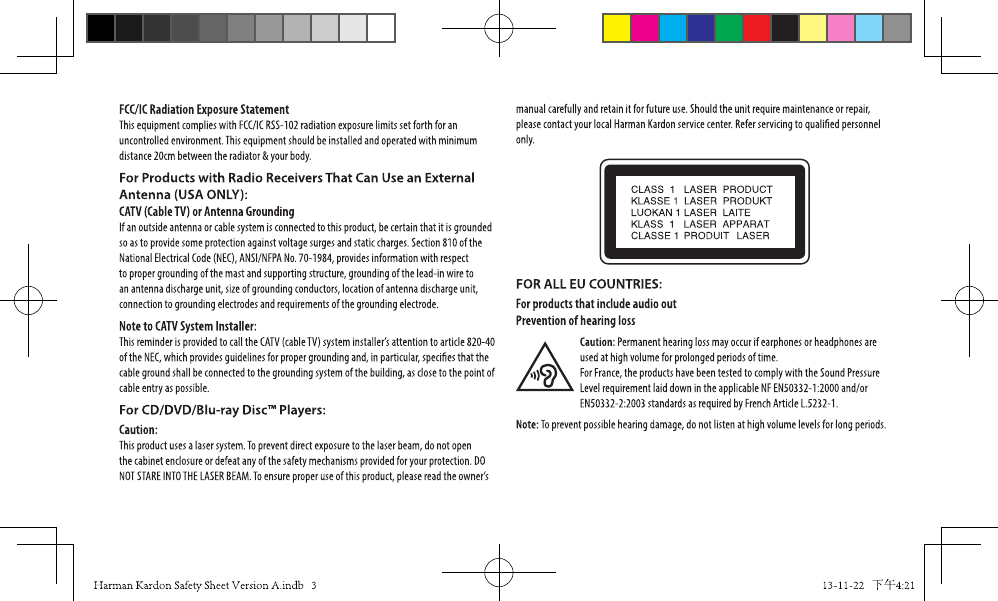 FCC/IC Radiation Exposure Statement
This equipment complies with FCC/IC RSS-102 radiation exposure limits set forth for an uncontrolled environment. This equipment should be installed and operated with minimum distance 20cm between the radiator & your body.

For Products with Radio Receivers That Can Use an External Antenna (USA ONLY):
CATV (Cable TV) or Antenna Grounding
If an outside antenna or cable system is connected to this product, be certain that it is grounded so as to provide some protection against voltage surges and static charges. Section 810 of the National Electrical Code (NEC), ANSI/NFPA No. 70-1984, provides information with respect to proper grounding of the mast and supporting structure, grounding of the lead-in wire to an antenna discharge unit, size of grounding conductors, location of antenna discharge unit, connection to grounding electrodes and requirements of the grounding electrode.

Note to CATV System Installer:
This reminder is provided to call the CATV (cable TV) system installer's attention to article 820-40 of the NEC, which provides guidelines for proper grounding and, in particular, specifies that the cable ground shall be connected to the grounding system of the building, as close to the point of cable entry as possible.

For CD/DVD/Blu-ray Disc™ Players:
Caution:
This product uses a laser system. To prevent direct exposure to the laser beam, do not open the cabinet enclosure or defeat any of the safety mechanisms provided for your protection. DO NOT STARE INTO THE LASER BEAM. To ensure proper use of this product, please read the owner's manual carefully and retain it for future use. Should the unit require maintenance or repair, please contact your local Harman Kardon service center. Refer servicing to qualified personnel only.

CLASS 1 LASER PRODUCT
KLASSE 1 LASER PRODUKT
LUOKAN 1 LASER LAITE
KLASS 1 LASER APPARAT
CLASSE 1 PRODUIT LASER

FOR ALL EU COUNTRIES:
For products that include audio out
Prevention of hearing loss
Caution: Permanent hearing loss may occur if earphones or headphones are used at high volume for prolonged periods of time.
For France, the products have been tested to comply with the Sound Pressure Level requirement laid down in the applicable NF EN50332-1:2000 and/or EN50332-2:2003 standards as required by French Article L.5232-1.
Note: To prevent possible hearing damage, do not listen at high volume levels for long periods.

Harman Kardon Safety Sheet Version A.indb 3
13-11-22 下午4:21